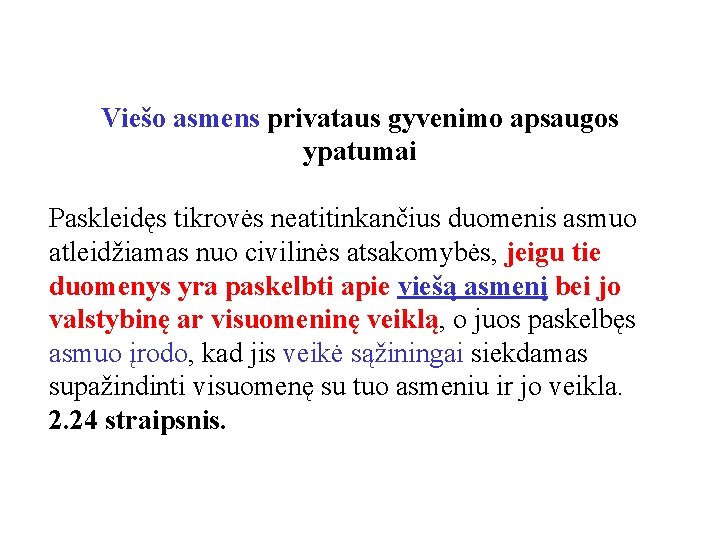 Viešo asmens privataus gyvenimo apsaugos ypatumai

Paskleidęs tikrovės neatitinkančius duomenis asmuo atleidžiamas nuo civilinės atsakomybės, jeigu tie duomenys yra paskelbti apie viešą asmenį bei jo valstybinę ar visuomeninę veiklą, o juos paskelbęs asmuo įrodo, kad jis veikė sąžiningai siekdamas supažindinti visuomenę su tuo asmeniu ir jo veikla. 2.24 straipsnis.